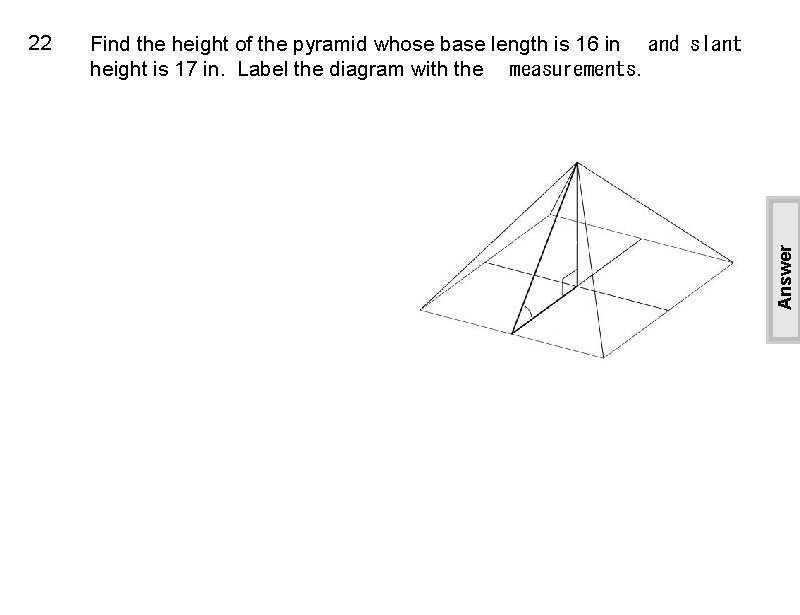 22 Find the height of the pyramid whose base length is 16 in and slant height is 17 in. Label the diagram with the measurements.

Answer